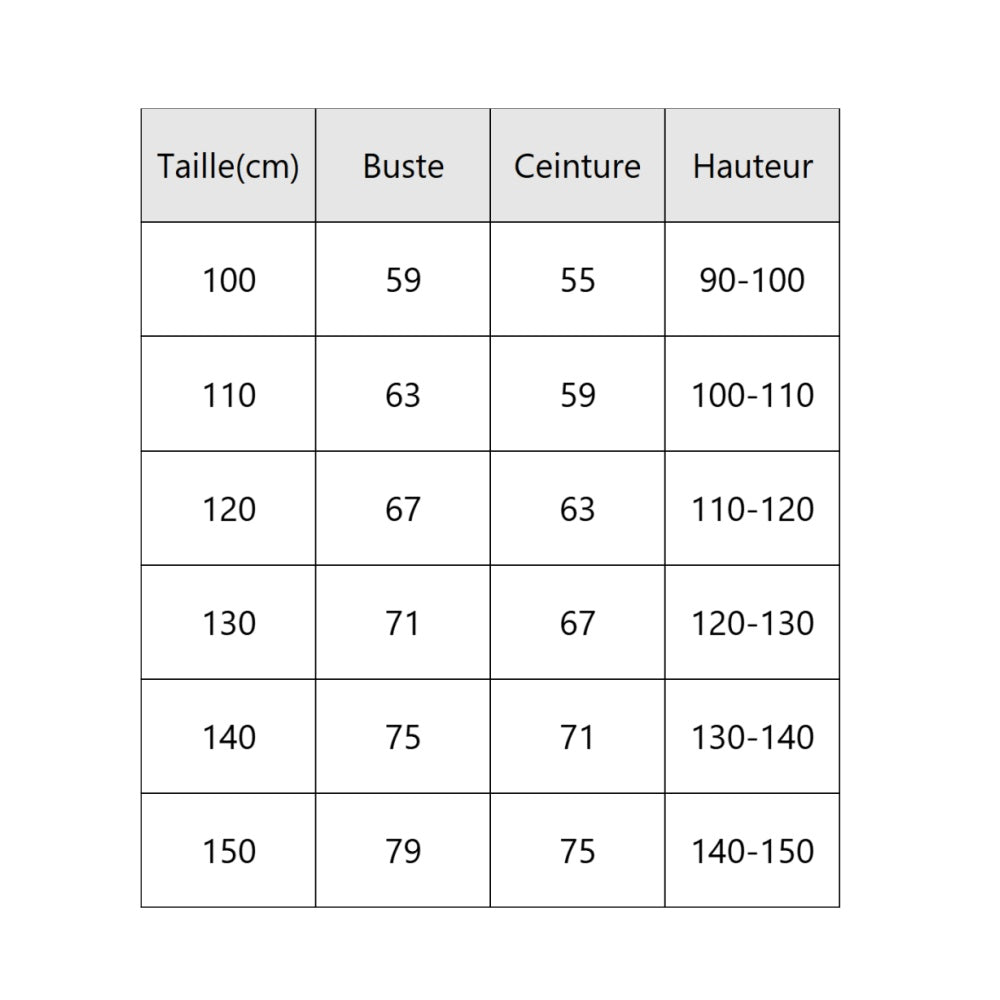 | Taille(cm) | Buste | Ceinture | Hauteur |
|---|---|---|---|
| 100 | 59 | 55 | 90-100 |
| 110 | 63 | 59 | 100-110 |
| 120 | 67 | 63 | 110-120 |
| 130 | 71 | 67 | 120-130 |
| 140 | 75 | 71 | 130-140 |
| 150 | 79 | 75 | 140-150 |